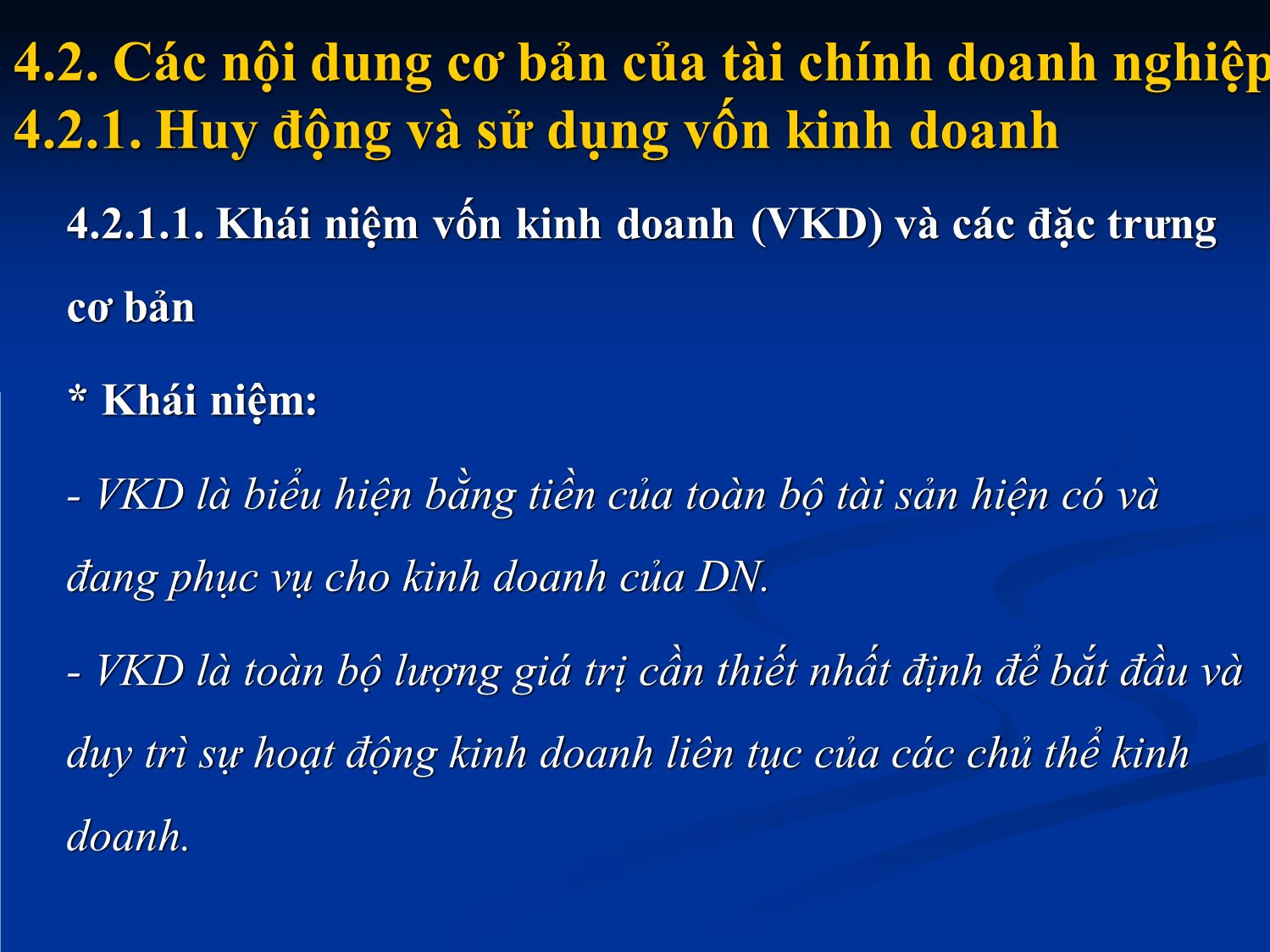 4.2. Các nội dung cơ bản của tài chính doanh nghiệp
4.2.1. Huy động và sử dụng vốn kinh doanh

4.2.1.1. Khái niệm vốn kinh doanh (VKD) và các đặc trưng cơ bản

* Khái niệm:

- VKD là biểu hiện bằng tiền của toàn bộ tài sản hiện có và đang phục vụ cho kinh doanh của DN.

- VKD là toàn bộ lượng giá trị cần thiết nhất định để bắt đầu và duy trì sự hoạt động kinh doanh liên tục của các chủ thể kinh doanh.